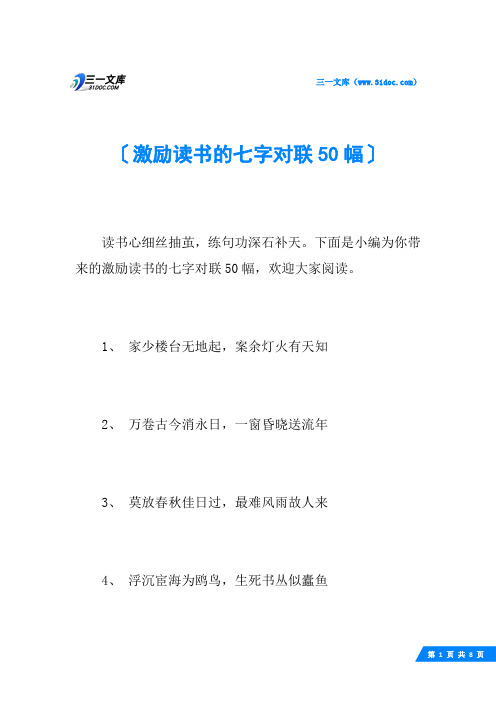 三一文库
31DOC.COM

三一文库（www.31doc.com）

〔激励读书的七字对联50幅〕

读书心细丝抽茧，练句功深石补天。下面是小编为你带来的激励读书的七字对联50幅，欢迎大家阅读。

1、 家少楼台无地起，案余灯火有天知

2、 万卷古今消永日，一窗昏晓送流年

3、 莫放春秋佳日过，最难风雨故人来

4、 浮沉宦海为鸥鸟，生死书丛似蠹鱼

第 1 页 共 8 页